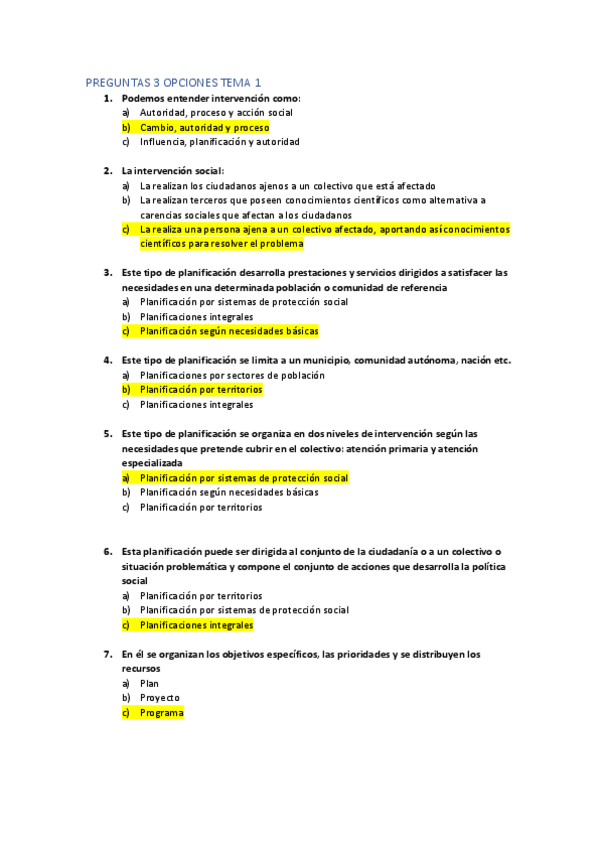 PREGUNTAS 3 OPCIONES TEMA 1

1. Podemos entender intervención como:
a) Autoridad, proceso y acción social
b) Cambio, autoridad y proceso
c) Influencia, planificación y autoridad

2. La intervención social:
a) La realizan los ciudadanos ajenos a un colectivo que está afectado
b) La realizan terceros que poseen conocimientos científicos como alternativa a carencias sociales que afectan a los ciudadanos
c) La realiza una persona ajena a un colectivo afectado, aportando así conocimientos científicos para resolver el problema

3. Este tipo de planificación desarrolla prestaciones y servicios dirigidos a satisfacer las necesidades en una determinada población o comunidad de referencia
a) Planificación por sistemas de protección social
b) Planificaciones integrales
c) Planificación según necesidades básicas

4. Este tipo de planificación se limita a un municipio, comunidad autónoma, nación etc.
a) Planificaciones por sectores de población
b) Planificación por territorios
c) Planificaciones integrales

5. Este tipo de planificación se organiza en dos niveles de intervención según las necesidades que pretende cubrir en el colectivo: atención primaria y atención especializada
a) Planificación por sistemas de protección social
b) Planificación según necesidades básicas
c) Planificación por territorios

6. Esta planificación puede ser dirigida al conjunto de la ciudadanía o a un colectivo o situación problemática y compone el conjunto de acciones que desarrolla la política social
a) Planificación por territorios
b) Planificación por sistemas de protección social
c) Planificaciones integrales

7. En él se organizan los objetivos específicos, las prioridades y se distribuyen los recursos
a) Plan
b) Proyecto
c) Programa